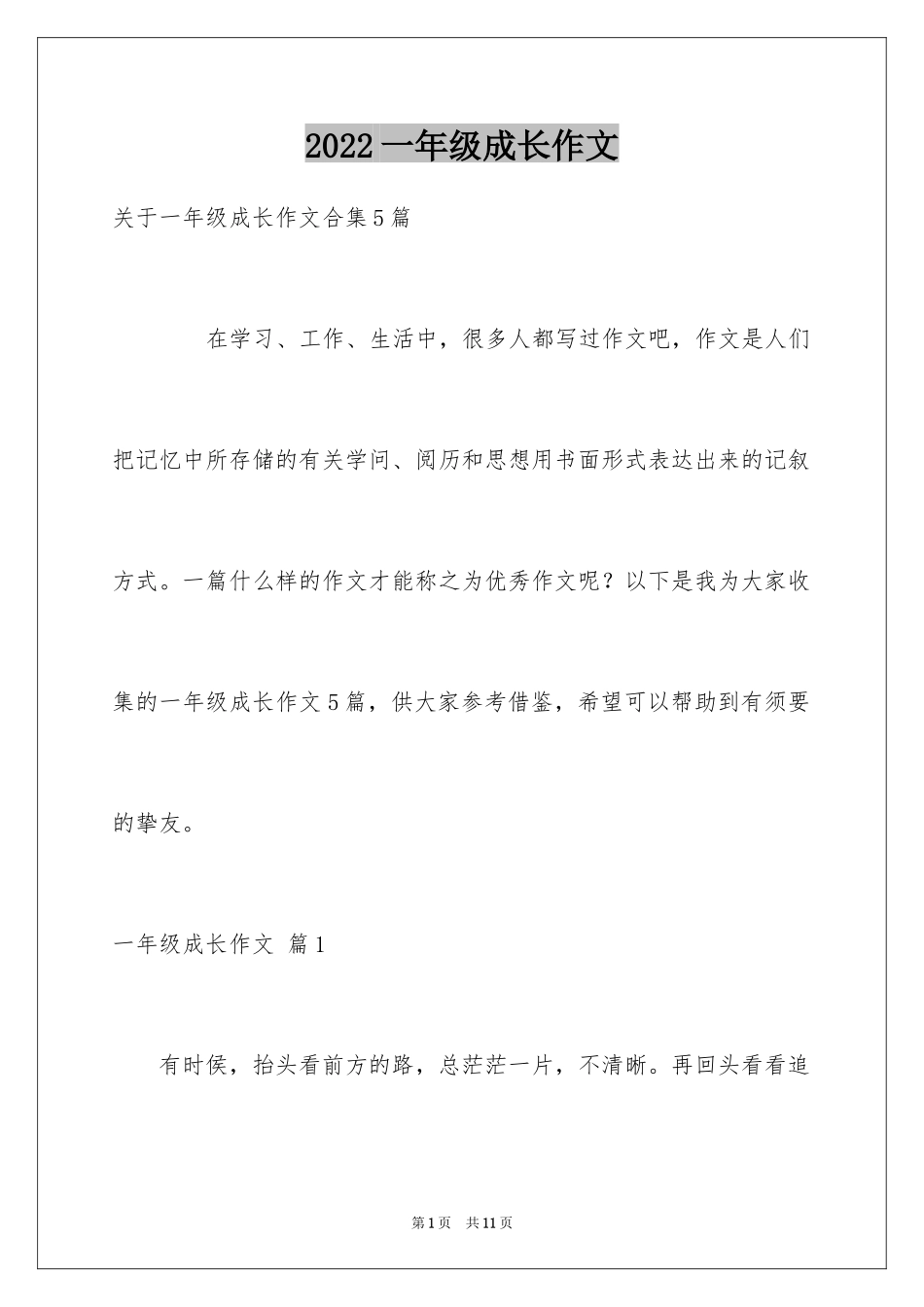 2022 一年级成长作文

关于一年级成长作文合集5篇

在学习、工作、生活中，很多人都写过作文吧，作文是人们把记忆中所存储的有关学问、阅历和思想用书面形式表达出来的记叙方式。一篇什么样的作文才能称之为优秀作文呢？以下是我为大家收集的一年级成长作文5篇，供大家参考借鉴，希望可以帮助到有须要的挚友。

一年级成长作文 篇1

有时侯，抬头看前方的路，总茫茫一片，不清晰。再回头看看追

第1页 共11页